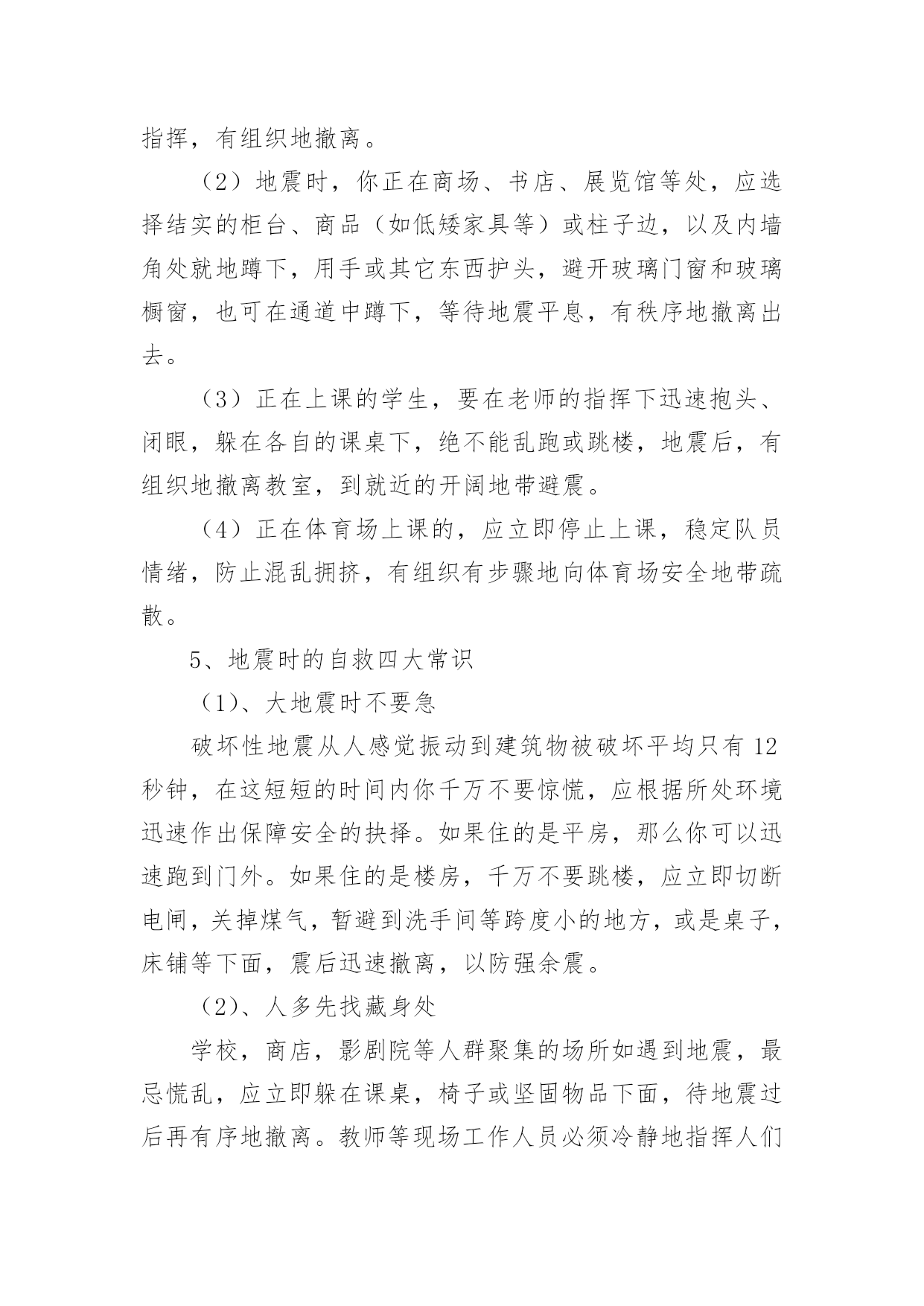 指挥，有组织地撤离。

（2）地震时，你正在商场、书店、展览馆等处，应选择结实的柜台、商品（如低矮家具等）或柱子边，以及内墙角处就地蹲下，用手或其它东西护头，避开玻璃门窗和玻璃橱窗，也可在通道中蹲下，等待地震平息，有秩序地撤离出去。

（3）正在上课的学生，要在老师的指挥下迅速抱头、闭眼，躲在各自的课桌下，绝不能乱跑或跳楼，地震后，有组织地撤离教室，到就近的开阔地带避震。

（4）正在体育场上课的，应立即停止上课，稳定队员情绪，防止混乱拥挤，有组织有步骤地向体育场安全地带疏散。

5、地震时的自救四大常识

（1）、大地震时不要急

破坏性地震从人感觉振动到建筑物被破坏平均只有12秒钟，在这短短的时间内你千万不要惊慌，应根据所处环境迅速作出保障安全的抉择。如果住的是平房，那么你可以迅速跑到门外。如果住的是楼房，千万不要跳楼，应立即切断电闸，关掉煤气，暂避到洗手间等跨度小的地方，或是桌子，床铺等下面，震后迅速撤离，以防强余震。

（2）、人多先找藏身处

学校，商店，影剧院等人群聚集的场所如遇到地震，最忌慌乱，应立即躲在课桌，椅子或坚固物品下面，待地震过后再有序地撤离。教师等现场工作人员必须冷静地指挥人们